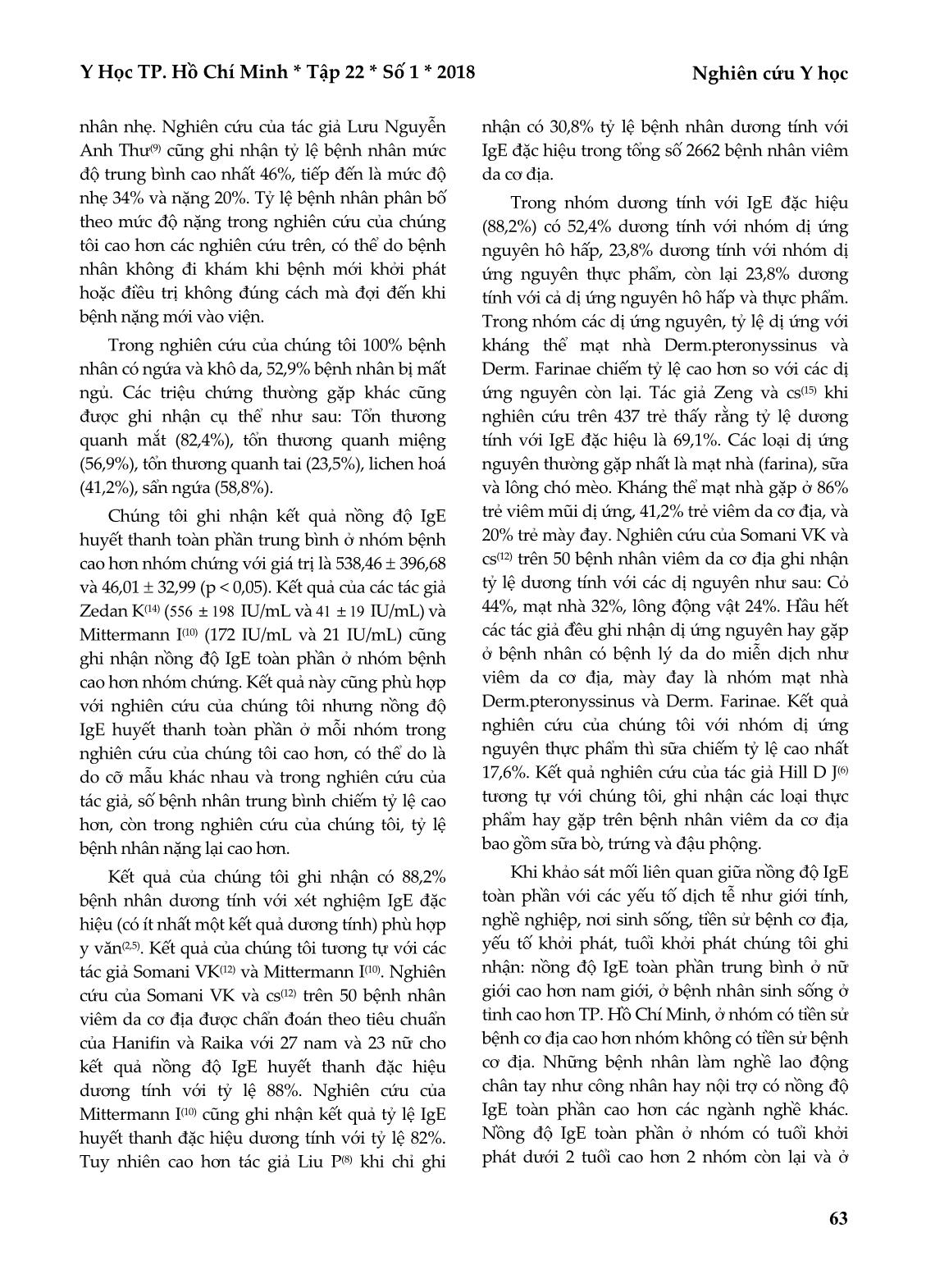 Y Học TP. Hồ Chí Minh * Tập 22 * Số 1 * 2018

Nghiên cứu Y học

nhân nhẹ. Nghiên cứu của tác giả Lưu Nguyễn Anh Thư$^{(9)}$ cũng ghi nhận tỷ lệ bệnh nhân mức độ trung bình cao nhất 46%, tiếp đến là mức độ nhẹ 34% và nặng 20%. Tỷ lệ bệnh nhân phân bố theo mức độ nặng trong nghiên cứu của chúng tôi cao hơn các nghiên cứu trên, có thể do bệnh nhân không đi khám khi bệnh mới khởi phát hoặc điều trị không đúng cách mà đợi đến khi bệnh nặng mới vào viện.

Trong nghiên cứu của chúng tôi 100% bệnh nhân có ngứa và khô da, 52,9% bệnh nhân bị mất ngủ. Các triệu chứng thường gặp khác cũng được ghi nhận cụ thể như sau: Tổn thương quanh mắt (82,4%), tổn thương quanh miệng (56,9%), tổn thương quanh tai (23,5%), lichen hoá (41,2%), sẩn ngứa (58,8%).

Chúng tôi ghi nhận kết quả nồng độ IgE huyết thanh toàn phần trung bình ở nhóm bệnh cao hơn nhóm chứng với giá trị là 538,46 ± 396,68 và 46,01 ± 32,99 (p < 0,05). Kết quả của các tác giả Zedan K$^{(14)}$ (556 ± 198 IU/mL và 41 ± 19 IU/mL) và Mittermann I$^{(10)}$ (172 IU/mL và 21 IU/mL) cũng ghi nhận nồng độ IgE toàn phần ở nhóm bệnh cao hơn nhóm chứng. Kết quả này cũng phù hợp với nghiên cứu của chúng tôi nhưng nồng độ IgE huyết thanh toàn phần ở mỗi nhóm trong nghiên cứu của chúng tôi cao hơn, có thể do là do cỡ mẫu khác nhau và trong nghiên cứu của tác giả, số bệnh nhân trung bình chiếm tỷ lệ cao hơn, còn trong nghiên cứu của chúng tôi, tỷ lệ bệnh nhân nặng lại cao hơn.

Kết quả của chúng tôi ghi nhận có 88,2% bệnh nhân dương tính với xét nghiệm IgE đặc hiệu (có ít nhất một kết quả dương tính) phù hợp y văn$^{(2,5)}$. Kết quả của chúng tôi tương tự với các tác giả Somani VK$^{(12)}$ và Mittermann I$^{(10)}$. Nghiên cứu của Somani VK và cs$^{(12)}$ trên 50 bệnh nhân viêm da cơ địa được chẩn đoán theo tiêu chuẩn của Hanifin và Raika với 27 nam và 23 nữ cho kết quả nồng độ IgE huyết thanh đặc hiệu dương tính với tỷ lệ 88%. Nghiên cứu của Mittermann I$^{(10)}$ cũng ghi nhận kết quả tỷ lệ IgE huyết thanh đặc hiệu dương tính với tỷ lệ 82%. Tuy nhiên cao hơn tác giả Liu P$^{(8)}$ khi chỉ ghi nhận có 30,8% tỷ lệ bệnh nhân dương tính với IgE đặc hiệu trong tổng số 2662 bệnh nhân viêm da cơ địa.

Trong nhóm dương tính với IgE đặc hiệu (88,2%) có 52,4% dương tính với nhóm dị ứng nguyên hô hấp, 23,8% dương tính với nhóm dị ứng nguyên thực phẩm, còn lại 23,8% dương tính với cả dị ứng nguyên hô hấp và thực phẩm. Trong nhóm các dị ứng nguyên, tỷ lệ dị ứng với kháng thể mạt nhà Derm.pteronyssinus và Derm. Farinae chiếm tỷ lệ cao hơn so với các dị ứng nguyên còn lại. Tác giả Zeng và cs$^{(15)}$ khi nghiên cứu trên 437 trẻ thấy rằng tỷ lệ dương tính với IgE đặc hiệu là 69,1%. Các loại dị ứng nguyên thường gặp nhất là mạt nhà (farina), sữa và lông chó mèo. Kháng thể mạt nhà gặp ở 86% trẻ viêm mũi dị ứng, 41,2% trẻ viêm da cơ địa, và 20% trẻ mày đay. Nghiên cứu của Somani VK và cs$^{(12)}$ trên 50 bệnh nhân viêm da cơ địa ghi nhận tỷ lệ dương tính với các dị nguyên như sau: Cỏ 44%, mạt nhà 32%, lông động vật 24%. Hầu hết các tác giả đều ghi nhận dị ứng nguyên hay gặp ở bệnh nhân có bệnh lý da do miễn dịch như viêm da cơ địa, mày đay là nhóm mạt nhà Derm.pteronyssinus và Derm. Farinae. Kết quả nghiên cứu của chúng tôi với nhóm dị ứng nguyên thực phẩm thì sữa chiếm tỷ lệ cao nhất 17,6%. Kết quả nghiên cứu của tác giả Hill D J$^{(6)}$ tương tự với chúng tôi, ghi nhận các loại thực phẩm hay gặp trên bệnh nhân viêm da cơ địa bao gồm sữa bò, trứng và đậu phộng.

Khi khảo sát mối liên quan giữa nồng độ IgE toàn phần với các yếu tố dịch tễ như giới tính, nghề nghiệp, nơi sinh sống, tiền sử bệnh cơ địa, yếu tố khởi phát, tuổi khởi phát chúng tôi ghi nhận: nồng độ IgE toàn phần trung bình ở nữ giới cao hơn nam giới, ở bệnh nhân sinh sống ở tỉnh cao hơn TP. Hồ Chí Minh, ở nhóm có tiền sử bệnh cơ địa cao hơn nhóm không có tiền sử bệnh cơ địa. Những bệnh nhân làm nghề lao động chân tay như công nhân hay nội trợ có nồng độ IgE toàn phần cao hơn các ngành nghề khác. Nồng độ IgE toàn phần ở nhóm có tuổi khởi phát dưới 2 tuổi cao hơn 2 nhóm còn lại và ở

63